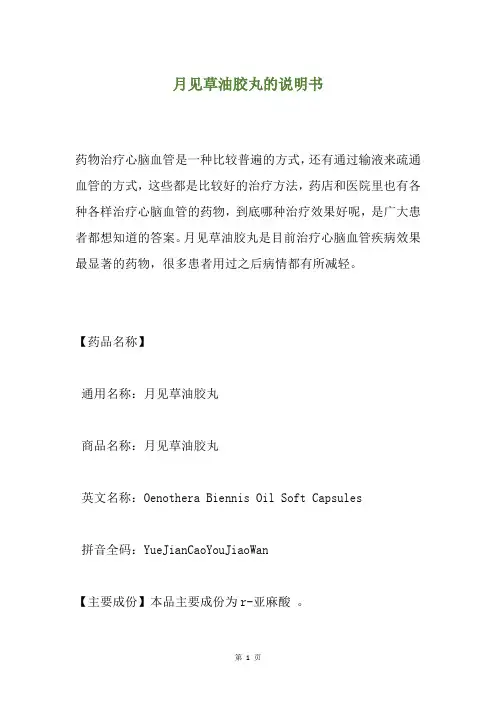 月见草油胶丸的说明书

药物治疗心脑血管是一种比较普遍的方式，还有通过输液来疏通血管的方式，这些都是比较好的治疗方法，药店和医院里也有各种各样治疗心脑血管的药物，到底哪种治疗效果好呢，是广大患者都想知道的答案。月见草油胶丸是目前治疗心脑血管疾病效果最显著的药物，很多患者用过之后病情都有所减轻。

【药品名称】

通用名称：月见草油胶丸

商品名称：月见草油胶丸

英文名称：Oenothera Biennis Oil Soft Capsules

拼音全码：YueJianCaoYouJiaoWan

【主要成份】本品主要成份为r-亚麻酸 。

第 1 页